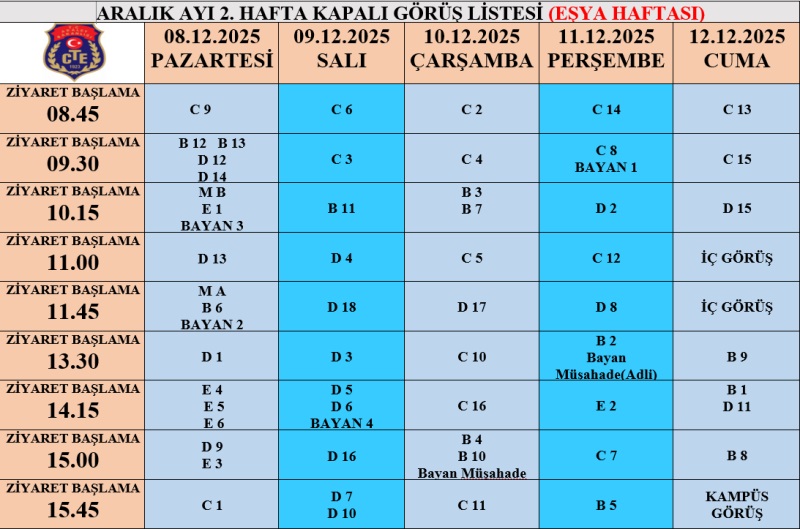 ARALIK AYI 2. HAFTA KAPALI GÖRÜŞ LİSTESİ (EŞYA HAFTASI)

| CTE | 08.12.2025 PAZARTESİ | 09.12.2025 SALI | 10.12.2025 ÇARŞAMBA | 11.12.2025 PERŞEMBE | 12.12.2025 CUMA |
|---|---|---|---|---|---|
| ZİYARET BAŞLAMA 08.45 | C 9 | C 6 | C 2 | C 14 | C 13 |
| ZİYARET BAŞLAMA 09.30 | B 12 B 13 D 12 D 14 | C 3 | C 4 | C 8 BAYAN 1 | C 15 |
| ZİYARET BAŞLAMA 10.15 | M B E 1 BAYAN 3 | B 11 | B 3 B 7 | D 2 | D 15 |
| ZİYARET BAŞLAMA 11.00 | D 13 | D 4 | C 5 | C 12 | İÇ GÖRÜŞ |
| ZİYARET BAŞLAMA 11.45 | M A B 6 BAYAN 2 | D 18 | D 17 | D 8 | İÇ GÖRÜŞ |
| ZİYARET BAŞLAMA 13.30 | D 1 | D 3 | C 10 | B 2 Bayan Müşahade(Adli) | B 9 |
| ZİYARET BAŞLAMA 14.15 | E 4 E 5 E 6 | D 5 D 6 BAYAN 4 | C 16 | E 2 | B 1 D 11 |
| ZİYARET BAŞLAMA 15.00 | D 9 E 3 | D 16 | B 4 B 10 Bayan Müşahade | C 7 | B 8 |
| ZİYARET BAŞLAMA 15.45 | C 1 | D 7 D 10 | C 11 | B 5 | KAMPÜS GÖRÜŞ |